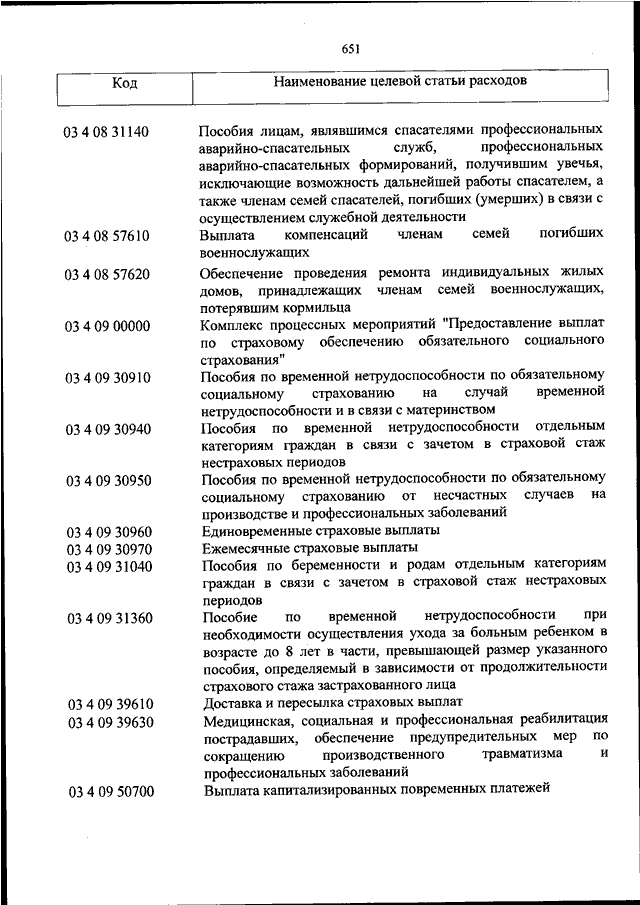 651

| Код | Наименование целевой статьи расходов |
|---|---|
| 03 4 08 31140 | Пособия лицам, являвшимся спасателями профессиональных аварийно-спасательных служб, профессиональных аварийно-спасательных формирований, получившим увечья, исключающие возможность дальнейшей работы спасателем, а также членам семей спасателей, погибших (умерших) в связи с осуществлением служебной деятельности |
| 03 4 08 57610 | Выплата компенсаций членам семей погибших военнослужащих |
| 03 4 08 57620 | Обеспечение проведения ремонта индивидуальных жилых домов, принадлежащих членам семей военнослужащих, потерявшим кормильца |
| 03 4 09 00000 | Комплекс процессных мероприятий "Предоставление выплат по страховому обеспечению обязательного социального страхования" |
| 03 4 09 30910 | Пособия по временной нетрудоспособности по обязательному социальному страхованию на случай временной нетрудоспособности и в связи с материнством |
| 03 4 09 30940 | Пособия по временной нетрудоспособности отдельным категориям граждан в связи с зачетом в страховой стаж нестраховых периодов |
| 03 4 09 30950 | Пособия по временной нетрудоспособности по обязательному социальному страхованию от несчастных случаев на производстве и профессиональных заболеваний |
| 03 4 09 30960 | Единовременные страховые выплаты |
| 03 4 09 30970 | Ежемесячные страховые выплаты |
| 03 4 09 31040 | Пособия по беременности и родам отдельным категориям граждан в связи с зачетом в страховой стаж нестраховых периодов |
| 03 4 09 31360 | Пособие по временной нетрудоспособности при необходимости осуществления ухода за больным ребенком в возрасте до 8 лет в части, превышающей размер указанного пособия, определяемый в зависимости от продолжительности страхового стажа застрахованного лица |
| 03 4 09 39610 | Доставка и пересылка страховых выплат |
| 03 4 09 39630 | Медицинская, социальная и профессиональная реабилитация пострадавших, обеспечение предупредительных мер по сокращению производственного травматизма и профессиональных заболеваний |
| 03 4 09 50700 | Выплата капитализированных повременных платежей |